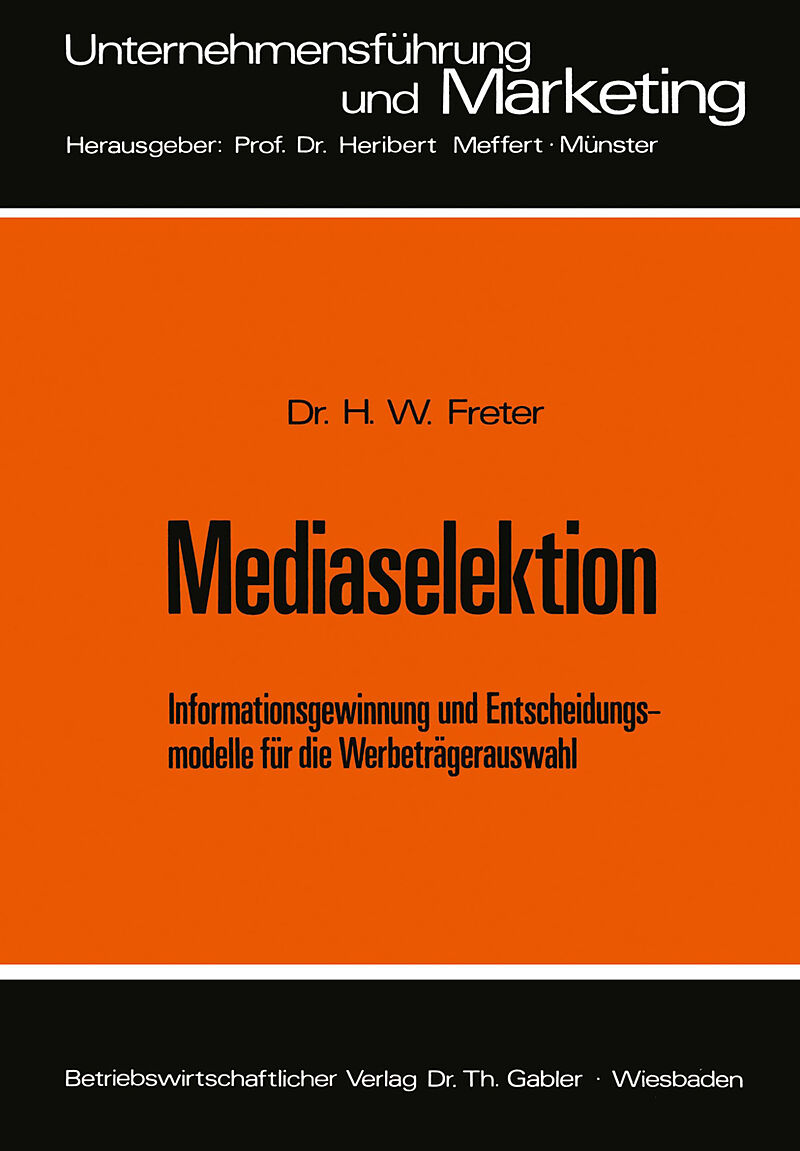 Unternehmensführung
und Marketing

Herausgeber: Prof. Dr. Heribert Meffert · Münster

Dr. H. W. Freter

Mediaselektion

Informationsgewinnung und Entscheidungsmodelle für die Werbeträgerauswahl

Betriebswirtschaftlicher Verlag Dr. Th. Gabler · Wiesbaden